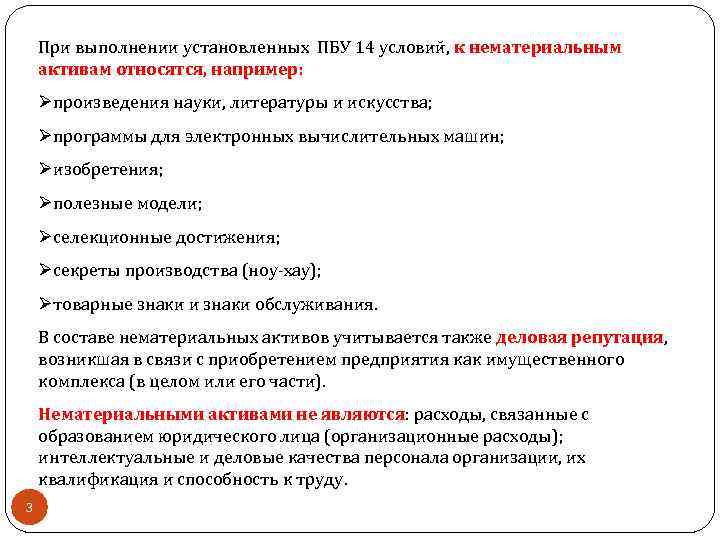 При выполнении установленных ПБУ 14 условий, к нематериальным активам относятся, например:

➢произведения науки, литературы и искусства;

➢программы для электронных вычислительных машин;

➢изобретения;

➢полезные модели;

➢селекционные достижения;

➢секреты производства (ноу-хау);

➢товарные знаки и знаки обслуживания.

В составе нематериальных активов учитывается также деловая репутация, возникшая в связи с приобретением предприятия как имущественного комплекса (в целом или его части).

Нематериальными активами не являются: расходы, связанные с образованием юридического лица (организационные расходы); интеллектуальные и деловые качества персонала организации, их квалификация и способность к труду.

3